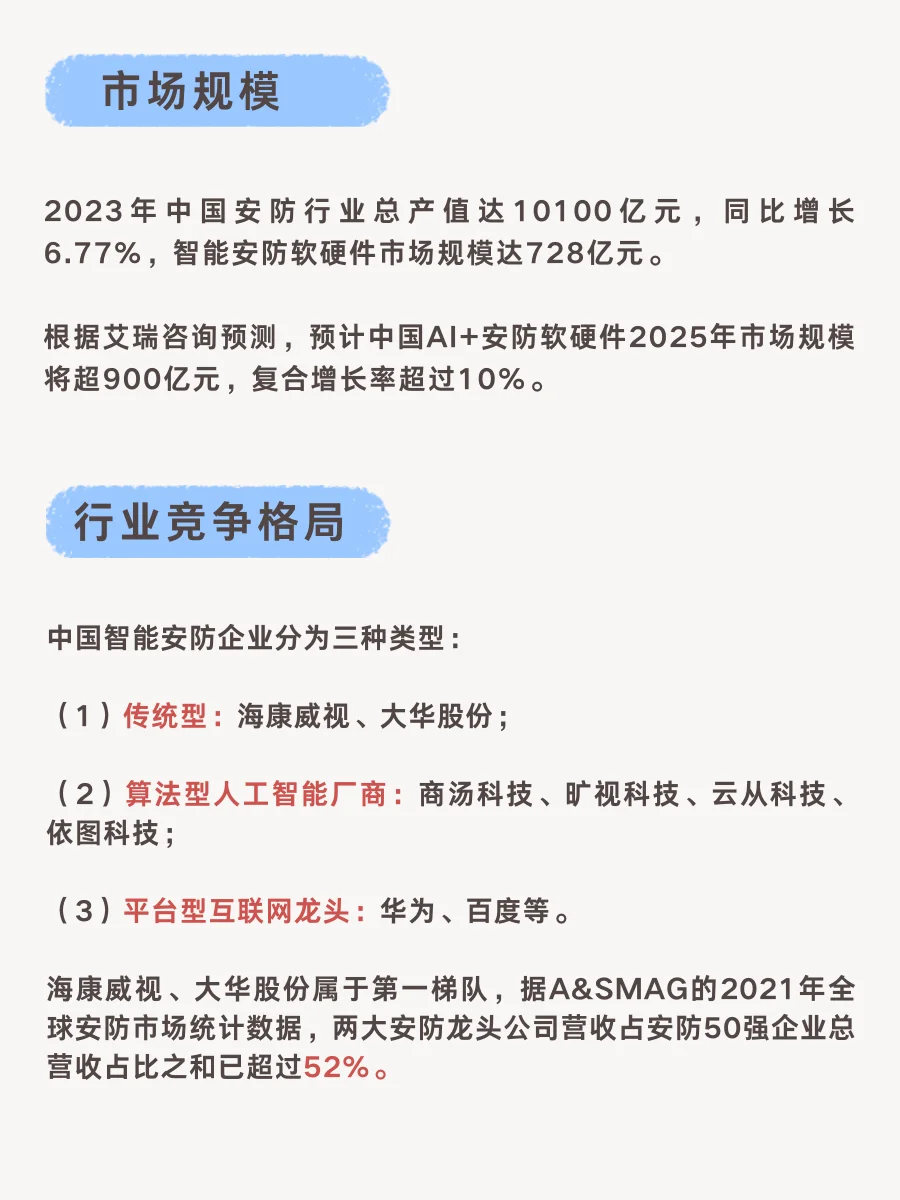 市场规模

2023年中国安防行业总产值达10100亿元，同比增长6.77%，智能安防软硬件市场规模达728亿元。

根据艾瑞咨询预测，预计中国AI+安防软硬件2025年市场规模将超900亿元，复合增长率超过10%。

行业竞争格局

中国智能安防企业分为三种类型：

（1）传统型：海康威视、大华股份；

（2）算法型人工智能厂商：商汤科技、旷视科技、云从科技、依图科技；

（3）平台型互联网龙头：华为、百度等。

海康威视、大华股份属于第一梯队，据A&SMAG的2021年全球安防市场统计数据，两大安防龙头公司营收占安防50强企业总营收占比之和已超过52%。